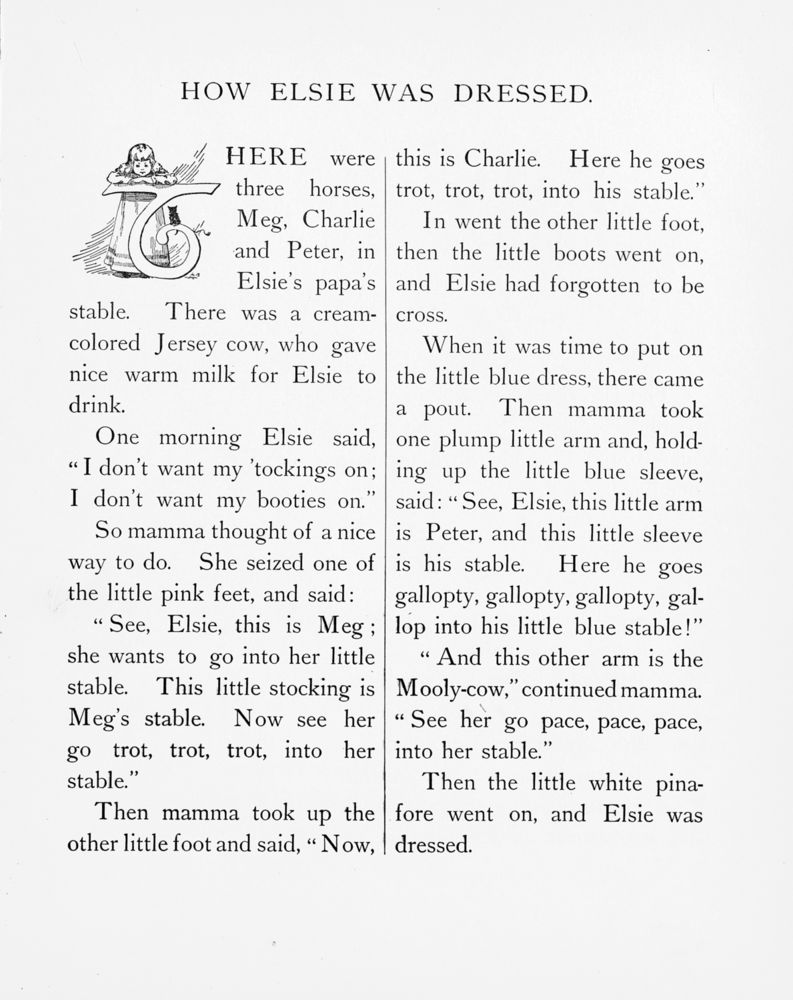 HOW ELSIE WAS DRESSED.

THERE were three horses, Meg, Charlie and Peter, in Elsie's papa's stable. There was a cream-colored Jersey cow, who gave nice warm milk for Elsie to drink.

One morning Elsie said, "I don't want my 'tockings on; I don't want my booties on."

So mamma thought of a nice way to do. She seized one of the little pink feet, and said:

"See, Elsie, this is Meg; she wants to go into her little stable. This little stocking is Meg's stable. Now see her go trot, trot, trot, into her stable."

Then mamma took up the other little foot and said, "Now, this is Charlie. Here he goes trot, trot, trot, into his stable."

In went the other little foot, then the little boots went on, and Elsie had forgotten to be cross.

When it was time to put on the little blue dress, there came a pout. Then mamma took one plump little arm and, holding up the little blue sleeve, said: "See, Elsie, this little arm is Peter, and this little sleeve is his stable. Here he goes gallopty, gallopty, gallopty, gallop into his little blue stable!"

"And this other arm is the Mooly-cow," continued mamma. "See her go pace, pace, pace, into her stable."

Then the little white pinafore went on, and Elsie was dressed.